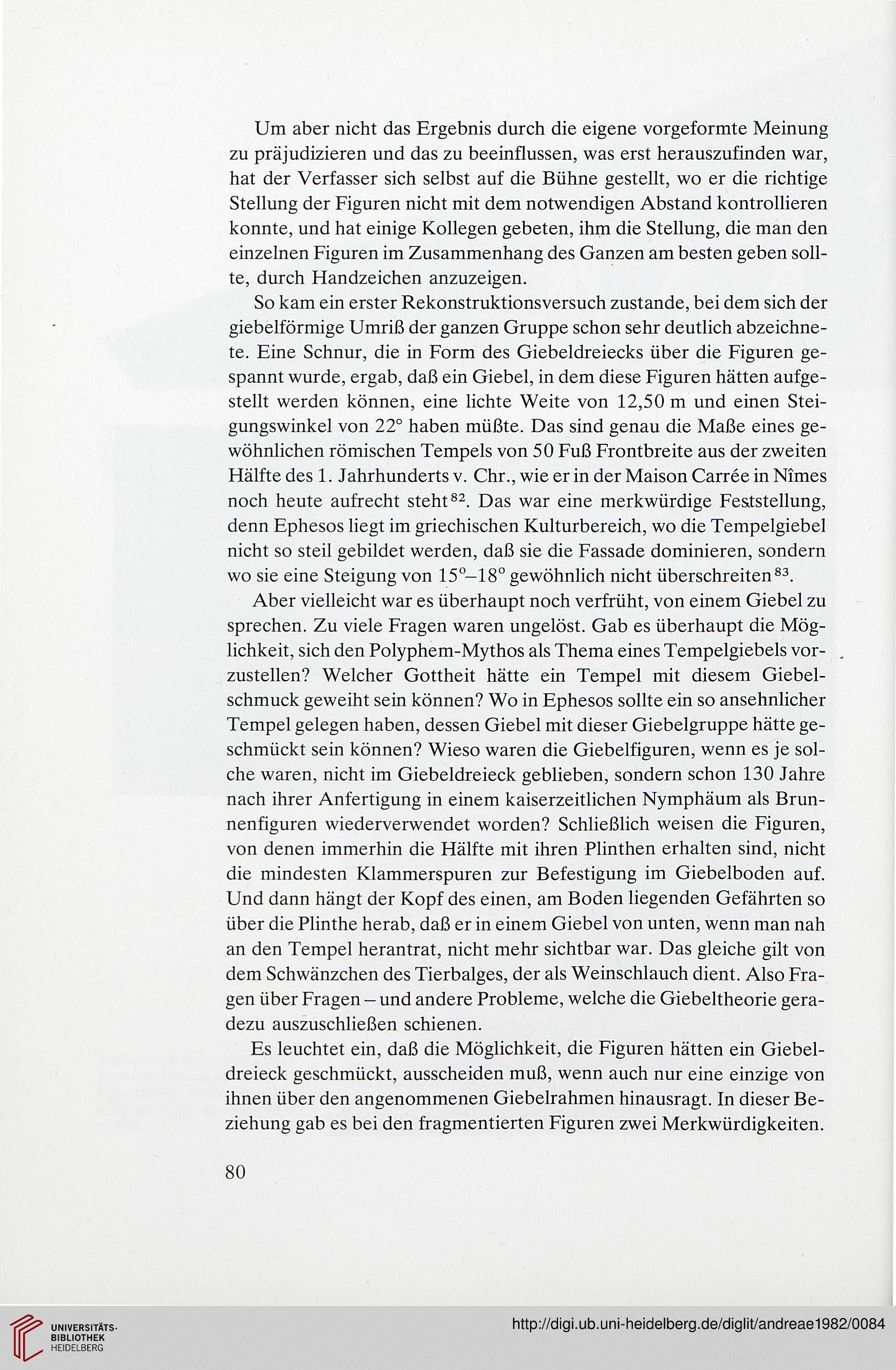 Um aber nicht das Ergebnis durch die eigene vorgeformte Meinung zu präjudizieren und das zu beeinflussen, was erst herauszufinden war, hat der Verfasser sich selbst auf die Bühne gestellt, wo er die richtige Stellung der Figuren nicht mit dem notwendigen Abstand kontrollieren konnte, und hat einige Kollegen gebeten, ihm die Stellung, die man den einzelnen Figuren im Zusammenhang des Ganzen am besten geben sollte, durch Handzeichen anzuzeigen.

So kam ein erster Rekonstruktionsversuch zustande, bei dem sich der giebelförmige Umriß der ganzen Gruppe schon sehr deutlich abzeichnete. Eine Schnur, die in Form des Giebeldreiecks über die Figuren gespannt wurde, ergab, daß ein Giebel, in dem diese Figuren hätten aufgestellt werden können, eine lichte Weite von 12,50 m und einen Steigungswinkel von 22° haben müßte. Das sind genau die Maße eines gewöhnlichen römischen Tempels von 50 Fuß Frontbreite aus der zweiten Hälfte des 1. Jahrhunderts v. Chr., wie er in der Maison Carrée in Nîmes noch heute aufrecht steht$^{82}$. Das war eine merkwürdige Feststellung, denn Ephesos liegt im griechischen Kulturbereich, wo die Tempelgiebel nicht so steil gebildet werden, daß sie die Fassade dominieren, sondern wo sie eine Steigung von 15°–18° gewöhnlich nicht überschreiten$^{83}$.

Aber vielleicht war es überhaupt noch verfrüht, von einem Giebel zu sprechen. Zu viele Fragen waren ungelöst. Gab es überhaupt die Möglichkeit, sich den Polyphem-Mythos als Thema eines Tempelgiebels vorzustellen? Welcher Gottheit hätte ein Tempel mit diesem Giebelschmuck geweiht sein können? Wo in Ephesos sollte ein so ansehnlicher Tempel gelegen haben, dessen Giebel mit dieser Giebelgruppe hätte geschmückt sein können? Wieso waren die Giebelfiguren, wenn es je solche waren, nicht im Giebeldreieck geblieben, sondern schon 130 Jahre nach ihrer Anfertigung in einem kaiserzeitlichen Nymphäum als Brunnenfiguren wiederverwendet worden? Schließlich weisen die Figuren, von denen immerhin die Hälfte mit ihren Plinthen erhalten sind, nicht die mindesten Klammerspuren zur Befestigung im Giebelboden auf. Und dann hängt der Kopf des einen, am Boden liegenden Gefährten so über die Plinthe herab, daß er in einem Giebel von unten, wenn man nah an den Tempel herantrat, nicht mehr sichtbar war. Das gleiche gilt von dem Schwänzchen des Tierbalges, der als Weinschlauch dient. Also Fragen über Fragen – und andere Probleme, welche die Giebeltheorie geradezu auszuschließen schienen.

Es leuchtet ein, daß die Möglichkeit, die Figuren hätten ein Giebeldreieck geschmückt, ausscheiden muß, wenn auch nur eine einzige von ihnen über den angenommenen Giebelrahmen hinausragt. In dieser Beziehung gab es bei den fragmentierten Figuren zwei Merkwürdigkeiten.

80

UNIVERSITÄTS-BIBLIOTHEK HEIDELBERG

http://digi.ub.uni-heidelberg.de/diglit/andreae1982/0084